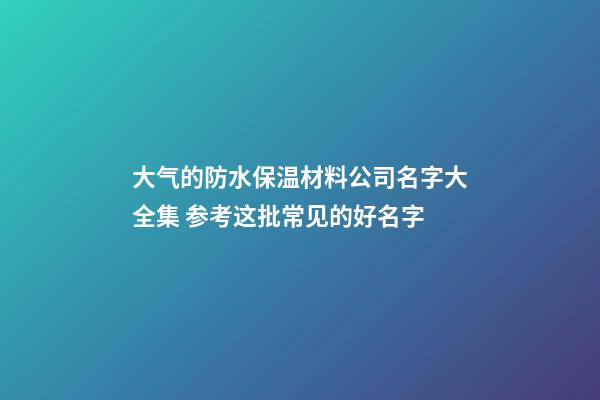 大气的防水保温材料公司名字大全集 参考这批常见的好名字